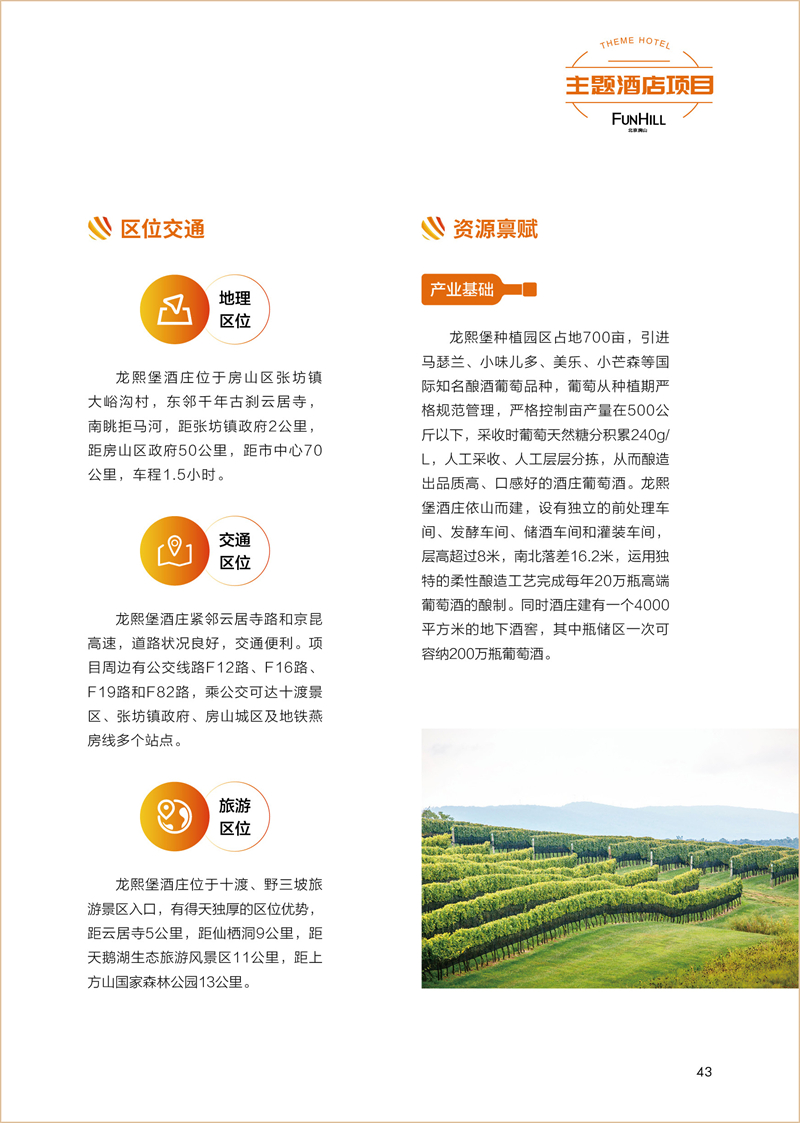 THEME HOTEL
主题酒店项目
FUNHILL
北京房山

区位交通

地理区位

龙熙堡酒庄位于房山区张坊镇大峪沟村，东邻千年古刹云居寺，南眺拒马河，距张坊镇政府2公里，距房山区政府50公里，距市中心70公里，车程1.5小时。

交通区位

龙熙堡酒庄紧邻云居寺路和京昆高速，道路状况良好，交通便利。项目周边有公交线路F12路、F16路、F19路和F82路，乘公交可达十渡景区、张坊镇政府、房山城区及地铁燕房线多个站点。

旅游区位

龙熙堡酒庄位于十渡、野三坡旅游景区入口，有得天独厚的区位优势，距云居寺5公里，距仙栖洞9公里，距天鹅湖生态旅游风景区11公里，距上方山国家森林公园13公里。

资源禀赋

产业基础

龙熙堡种植园区占地700亩，引进马瑟兰、小味儿多、美乐、小芒森等国际知名酿酒葡萄品种，葡萄从种植期严格规范管理，严格控制亩产量在500公斤以下，采收时葡萄天然糖分积累240g/L，人工采收、人工层层分拣，从而酿造出品质高、口感好的酒庄葡萄酒。龙熙堡酒庄依山而建，设有独立的前处理车间、发酵车间、储酒车间和灌装车间，层高超过8米，南北落差16.2米，运用独特的柔性酿造工艺完成每年20万瓶高端葡萄酒的酿制。同时酒庄建有一个4000平方米的地下酒窖，其中瓶储区一次可容纳200万瓶葡萄酒。

43